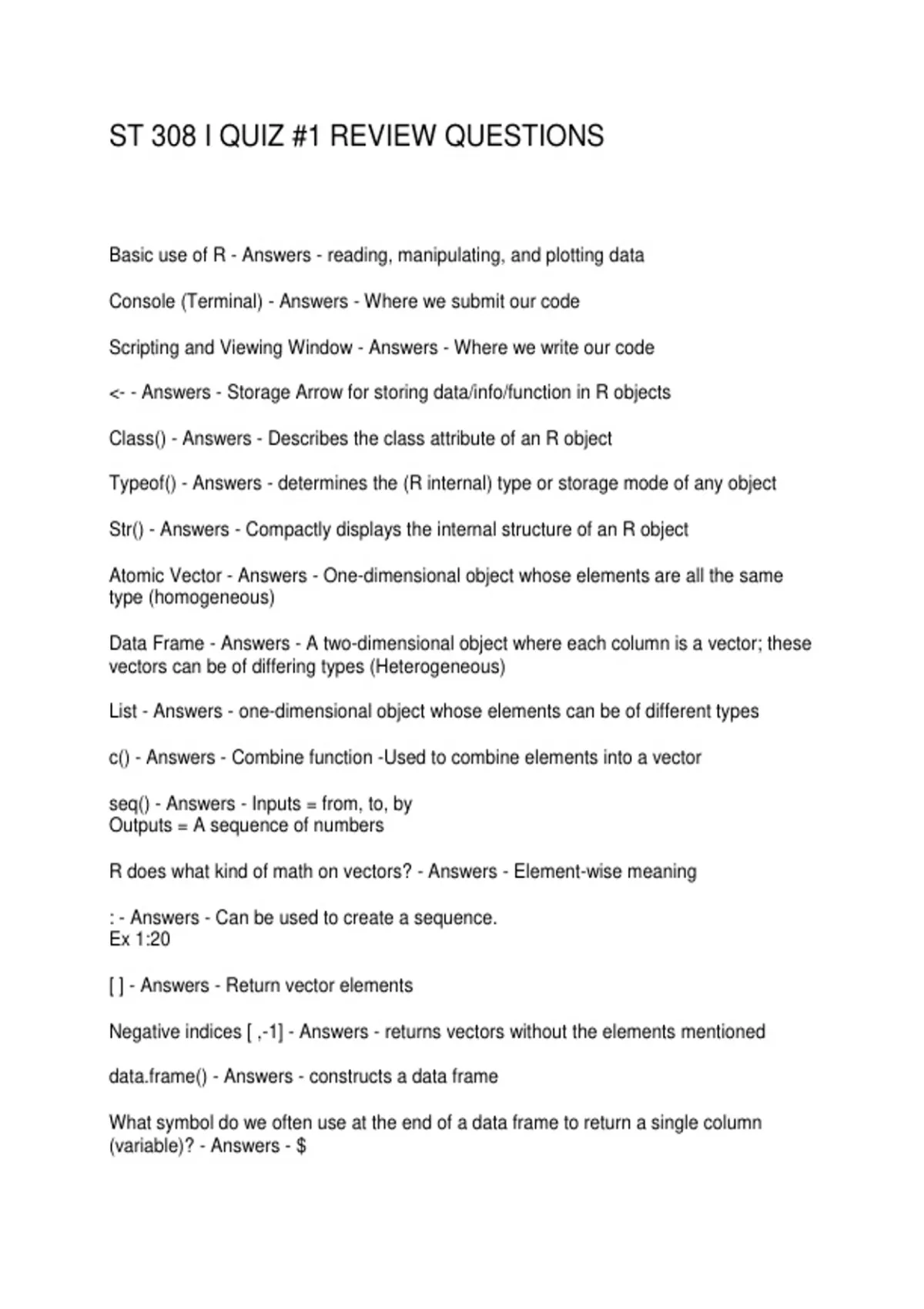 ST 308 I QUIZ #1 REVIEW QUESTIONS

Basic use of R - Answers - reading, manipulating, and plotting data

Console (Terminal) - Answers - Where we submit our code

Scripting and Viewing Window - Answers - Where we write our code

<- - Answers - Storage Arrow for storing data/info/function in R objects

Class() - Answers - Describes the class attribute of an R object

Typeof() - Answers - determines the (R internal) type or storage mode of any object

Str() - Answers - Compactly displays the internal structure of an R object

Atomic Vector - Answers - One-dimensional object whose elements are all the same type (homogeneous)

Data Frame - Answers - A two-dimensional object where each column is a vector; these vectors can be of differing types (Heterogeneous)

List - Answers - one-dimensional object whose elements can be of different types

c() - Answers - Combine function -Used to combine elements into a vector

seq() - Answers - Inputs = from, to, by
Outputs = A sequence of numbers

R does what kind of math on vectors? - Answers - Element-wise meaning

: - Answers - Can be used to create a sequence.
Ex 1:20

[ ] - Answers - Return vector elements

Negative indices [ ,-1] - Answers - returns vectors without the elements mentioned

data.frame() - Answers - constructs a data frame

What symbol do we often use at the end of a data frame to return a single column (variable)? - Answers - $